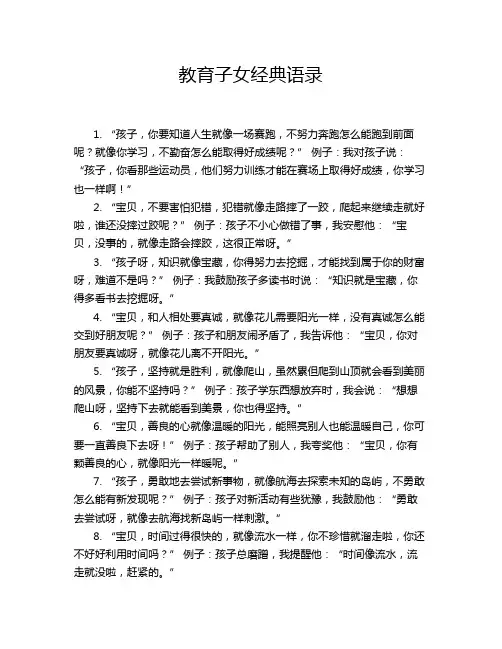 教育子女经典语录

1. “孩子，你要知道人生就像一场赛跑，不努力奔跑怎么能跑到前面呢？就像你学习，不勤奋怎么能取得好成绩呢？” 例子：我对孩子说：“孩子，你看那些运动员，他们努力训练才能在赛场上取得好成绩，你学习也一样啊！”

2. “宝贝，不要害怕犯错，犯错就像走路摔了一跤，爬起来继续走就好啦，谁还没摔过跤呢？” 例子：孩子不小心做错了事，我安慰他：“宝贝，没事的，就像走路会摔跤，这很正常呀。”

3. “孩子呀，知识就像宝藏，你得努力去挖掘，才能找到属于你的财富呀，难道不是吗？” 例子：我鼓励孩子多读书时说：“知识就是宝藏，你得多看书去挖掘呀。”

4. “宝贝，和人相处要真诚，就像花儿需要阳光一样，没有真诚怎么能交到好朋友呢？” 例子：孩子和朋友闹矛盾了，我告诉他：“宝贝，你对朋友要真诚呀，就像花儿离不开阳光。”

5. “孩子，坚持就是胜利，就像爬山，虽然累但爬到山顶就会看到美丽的风景，你能不坚持吗？” 例子：孩子学东西想放弃时，我会说：“想想爬山呀，坚持下去就能看到美景，你也得坚持。”

6. “宝贝，善良的心就像温暖的阳光，能照亮别人也能温暖自己，你可要一直善良下去呀！” 例子：孩子帮助了别人，我夸奖他：“宝贝，你有颗善良的心，就像阳光一样暖呢。”

7. “孩子，勇敢地去尝试新事物，就像航海去探索未知的岛屿，不勇敢怎么能有新发现呢？” 例子：孩子对新活动有些犹豫，我鼓励他：“勇敢去尝试呀，就像去航海找新岛屿一样刺激。”

8. “宝贝，时间过得很快的，就像流水一样，你不珍惜就溜走啦，你还不好好利用时间吗？” 例子：孩子总磨蹭，我提醒他：“时间像流水，流走就没啦，赶紧的。”